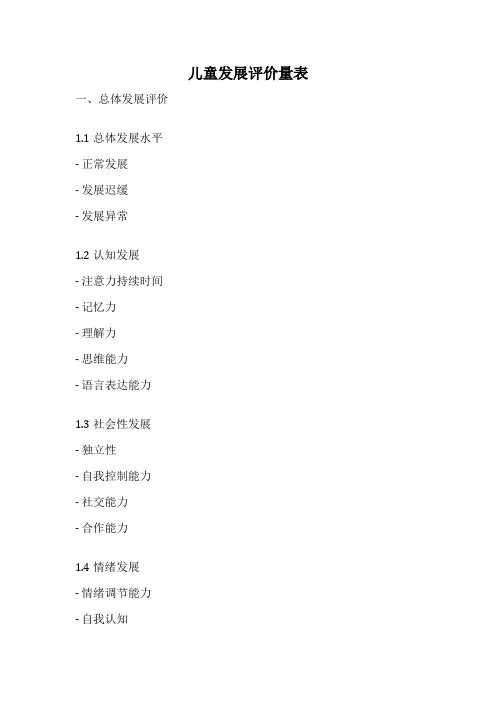 儿童发展评价量表

一、总体发展评价

1.1 总体发展水平

- 正常发展

- 发展迟缓

- 发展异常

1.2 认知发展

- 注意力持续时间

- 记忆力

- 理解力

- 思维能力

- 语言表达能力

1.3 社会性发展

- 独立性

- 自我控制能力

- 社交能力

- 合作能力

1.4 情绪发展

- 情绪调节能力

- 自我认知